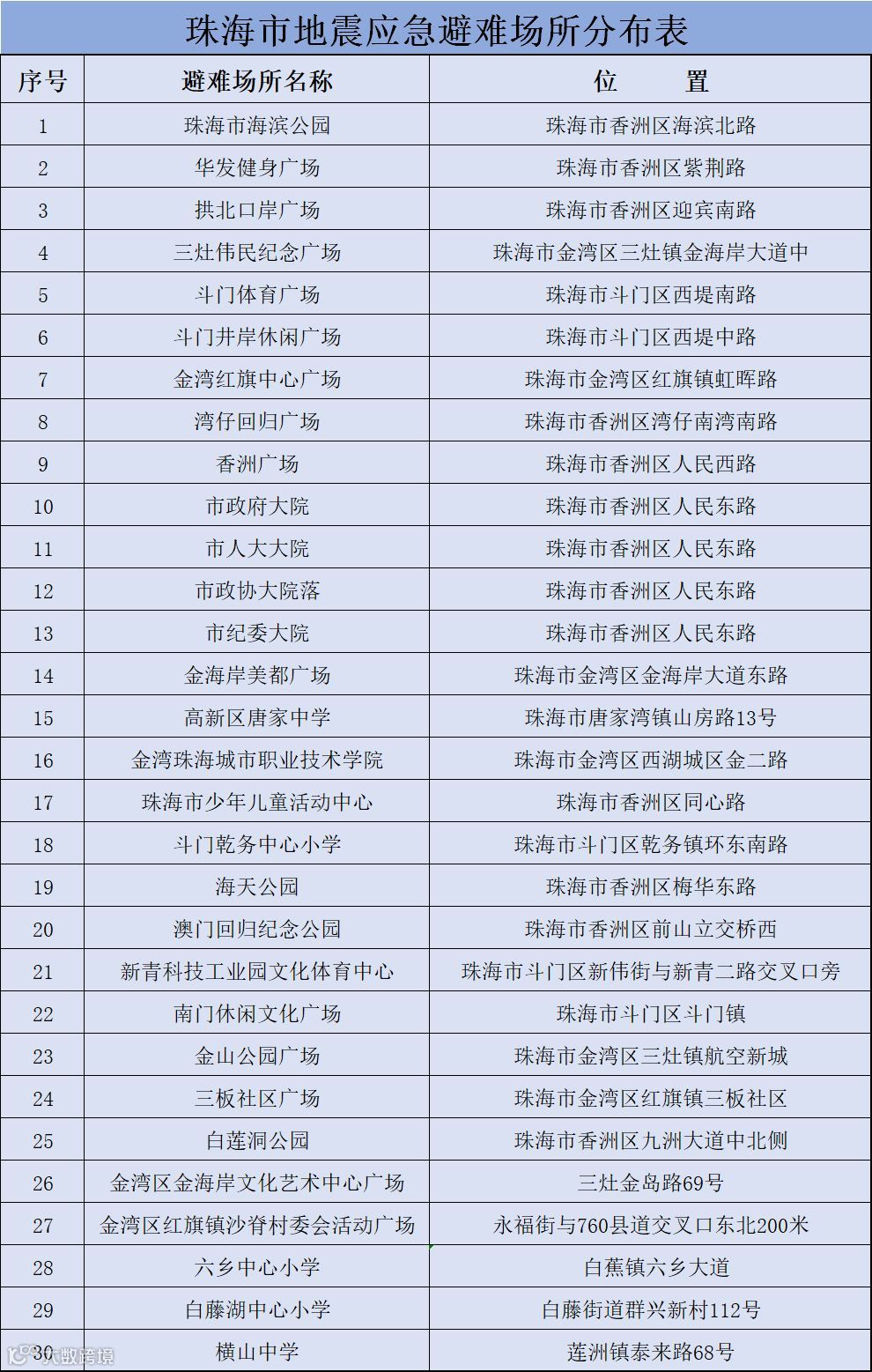 珠海市地震应急避难场所分布表

| 序号 | 避难场所名称 | 位　　置 |
|---|---|---|
| 1 | 珠海市海滨公园 | 珠海市香洲区海滨北路 |
| 2 | 华发健身广场 | 珠海市香洲区紫荆路 |
| 3 | 拱北口岸广场 | 珠海市香洲区迎宾南路 |
| 4 | 三灶伟民纪念广场 | 珠海市金湾区三灶镇金海岸大道中 |
| 5 | 斗门体育广场 | 珠海市斗门区西堤南路 |
| 6 | 斗门井岸休闲广场 | 珠海市斗门区西堤中路 |
| 7 | 金湾红旗中心广场 | 珠海市金湾区红旗镇虹晖路 |
| 8 | 湾仔回归广场 | 珠海市香洲区湾仔南湾南路 |
| 9 | 香洲广场 | 珠海市香洲区人民西路 |
| 10 | 市政府大院 | 珠海市香洲区人民东路 |
| 11 | 市人大大院 | 珠海市香洲区人民东路 |
| 12 | 市政协大院落 | 珠海市香洲区人民东路 |
| 13 | 市纪委大院 | 珠海市香洲区人民东路 |
| 14 | 金海岸美都广场 | 珠海市金湾区金海岸大道东路 |
| 15 | 高新区唐家中学 | 珠海市唐家湾镇山房路13号 |
| 16 | 金湾珠海城市职业技术学院 | 珠海市金湾区西湖城区金二路 |
| 17 | 珠海市少年儿童活动中心 | 珠海市香洲区同心路 |
| 18 | 斗门乾务中心小学 | 珠海市斗门区乾务镇环东南路 |
| 19 | 海天公园 | 珠海市香洲区梅华东路 |
| 20 | 澳门回归纪念公园 | 珠海市香洲区前山立交桥西 |
| 21 | 新青科技工业园文化体育中心 | 珠海市斗门区新伟街与新青二路交叉口旁 |
| 22 | 南门休闲文化广场 | 珠海市斗门区斗门镇 |
| 23 | 金山公园广场 | 珠海市金湾区三灶镇航空新城 |
| 24 | 三板社区广场 | 珠海市金湾区红旗镇三板社区 |
| 25 | 白莲洞公园 | 珠海市香洲区九洲大道中北侧 |
| 26 | 金湾区金海岸文化艺术中心广场 | 三灶金岛路69号 |
| 27 | 金湾区红旗镇沙脊村委会活动广场 | 永福街与760县道交叉口东北200米 |
| 28 | 六乡中心小学 | 白蕉镇六乡大道 |
| 29 | 白藤湖中心小学 | 白藤街道群兴新村112号 |
| 30 | 横山中学 | 莲洲镇泰来路68号 |

大数跨境